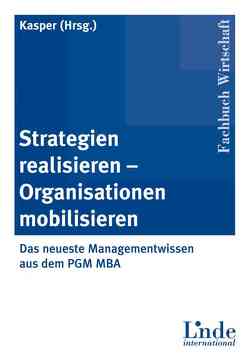 Kasper (Hrsg.)

Fachbuch Wirtschaft

Strategien realisieren – Organisationen mobilisieren

Das neueste Managementwissen aus dem PGM MBA

Linde international